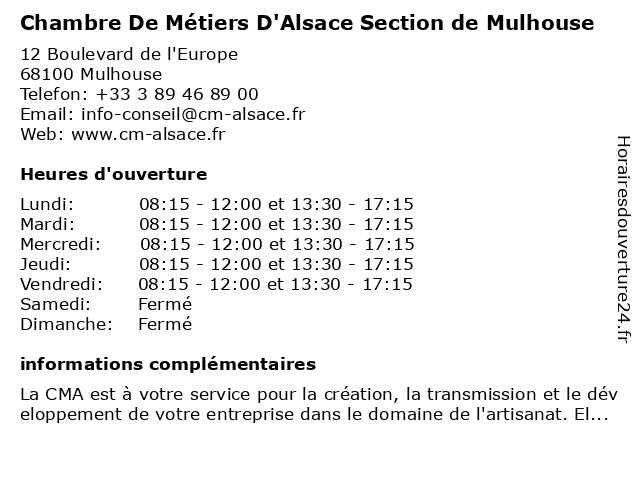 Chambre De Métiers D'Alsace Section de Mulhouse

12 Boulevard de l'Europe
68100 Mulhouse
Telefon: +33 3 89 46 89 00
Email: info-conseil@cm-alsace.fr
Web: www.cm-alsace.fr

Heures d'ouverture

| | |
|---|---|
| Lundi: | 08:15 - 12:00 et 13:30 - 17:15 |
| Mardi: | 08:15 - 12:00 et 13:30 - 17:15 |
| Mercredi: | 08:15 - 12:00 et 13:30 - 17:15 |
| Jeudi: | 08:15 - 12:00 et 13:30 - 17:15 |
| Vendredi: | 08:15 - 12:00 et 13:30 - 17:15 |
| Samedi: | Fermé |
| Dimanche: | Fermé |

informations complémentaires

La CMA est à votre service pour la création, la transmission et le développement de votre entreprise dans le domaine de l'artisanat. El...

Horairesdouverture24.fr